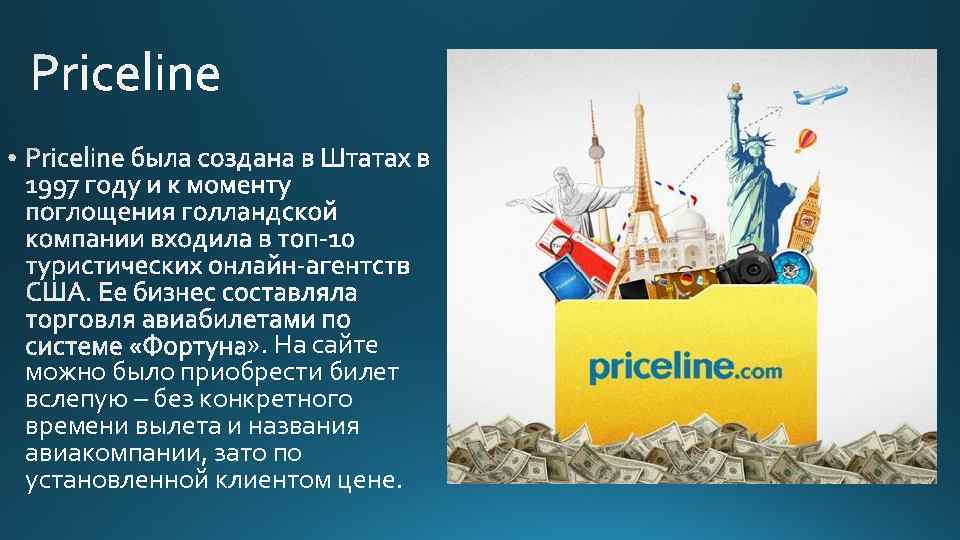 Priceline

• Priceline была создана в Штатах в 1997 году и к моменту поглощения голландской компании входила в топ-10 туристических онлайн-агентств США. Ее бизнес составляла торговля авиабилетами по системе «Фортуна». На сайте можно было приобрести билет вслепую – без конкретного времени вылета и названия авиакомпании, зато по установленной клиентом цене.

priceline.com